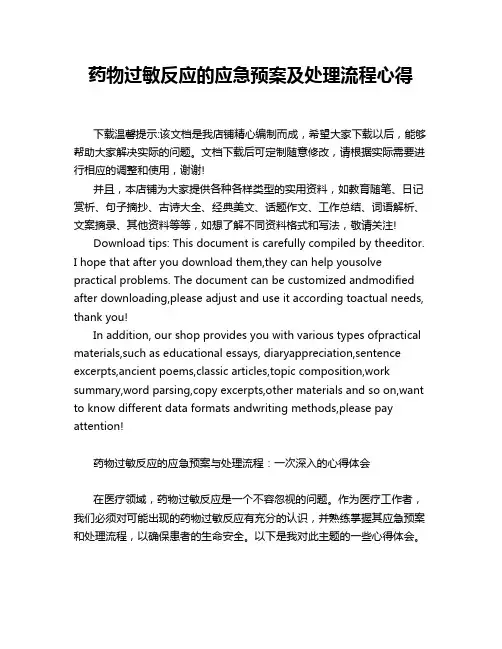 药物过敏反应的应急预案及处理流程心得

下载温馨提示:该文档是我店铺精心编制而成，希望大家下载以后，能够帮助大家解决实际的问题。文档下载后可定制随意修改，请根据实际需要进行相应的调整和使用，谢谢!

并且，本店铺为大家提供各种各样类型的实用资料，如教育随笔、日记赏析、句子摘抄、古诗大全、经典美文、话题作文、工作总结、词语解析、文案摘录、其他资料等等，如想了解不同资料格式和写法，敬请关注!

Download tips: This document is carefully compiled by theeditor. I hope that after you download them,they can help yousolve practical problems. The document can be customized andmodified after downloading,please adjust and use it according toactual needs, thank you!

In addition, our shop provides you with various types ofpractical materials,such as educational essays, diaryappreciation,sentence excerpts,ancient poems,classic articles,topic composition,work summary,word parsing,copy excerpts,other materials and so on,want to know different data formats andwriting methods,please pay attention!

药物过敏反应的应急预案与处理流程：一次深入的心得体会

在医疗领域，药物过敏反应是一个不容忽视的问题。作为医疗工作者，我们必须对可能出现的药物过敏反应有充分的认识，并熟练掌握其应急预案和处理流程，以确保患者的生命安全。以下是我对此主题的一些心得体会。